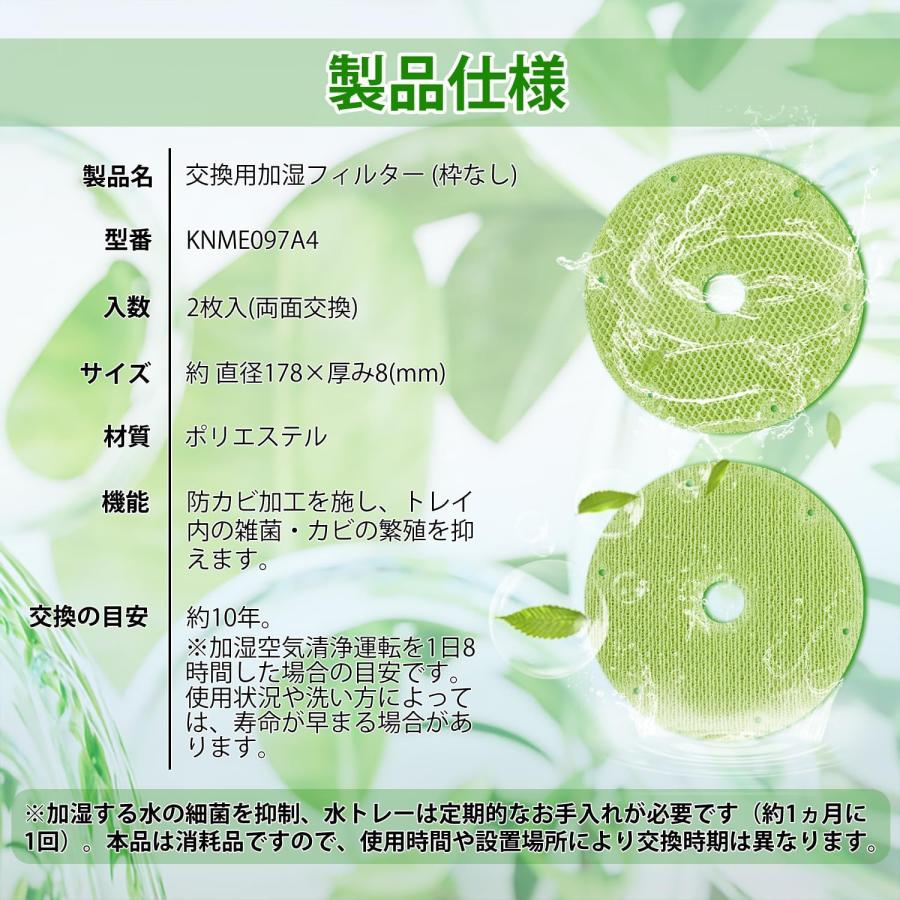 製品仕様

製品名 交換用加湿フィルター(枠なし)

型番 KNME097A4

入数 2枚入(両面交換)

サイズ 約 直径178×厚み8(mm)

材質 ポリエステル

機能 防カビ加工を施し、トレイ内の雑菌・カビの繁殖を抑えます。

交換の目安 約10年。
※加湿空気清浄運転を1日8時間した場合の目安です。使用状況や洗い方によっては、寿命が早まる場合があります。

※加湿する水の細菌を抑制、水トレーは定期的なお手入れが必要です(約1ヵ月に1回)。本品は消耗品ですので、使用時間や設置場所により交換時期は異なります。